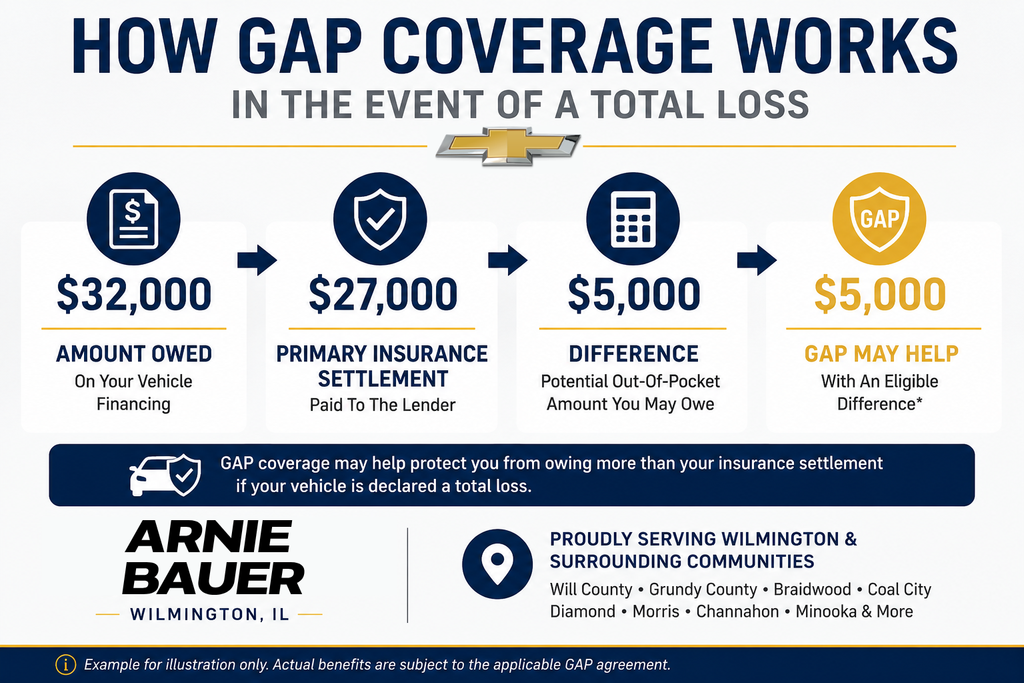 HOW GAP COVERAGE WORKS
IN THE EVENT OF A TOTAL LOSS

$32,000
AMOUNT OWED
On Your Vehicle Financing

$27,000
PRIMARY INSURANCE SETTLEMENT
Paid To The Lender

$5,000
DIFFERENCE
Potential Out-Of-Pocket Amount You May Owe

GAP
$5,000
GAP MAY HELP
With An Eligible Difference*

GAP coverage may help protect you from owing more than your insurance settlement if your vehicle is declared a total loss.

ARNIE BAUER
WILMINGTON, IL

PROUDLY SERVING WILMINGTON & SURROUNDING COMMUNITIES
Will County • Grundy County • Braidwood • Coal City
Diamond • Morris • Channahon • Minooka & More

Example for illustration only. Actual benefits are subject to the applicable GAP agreement.